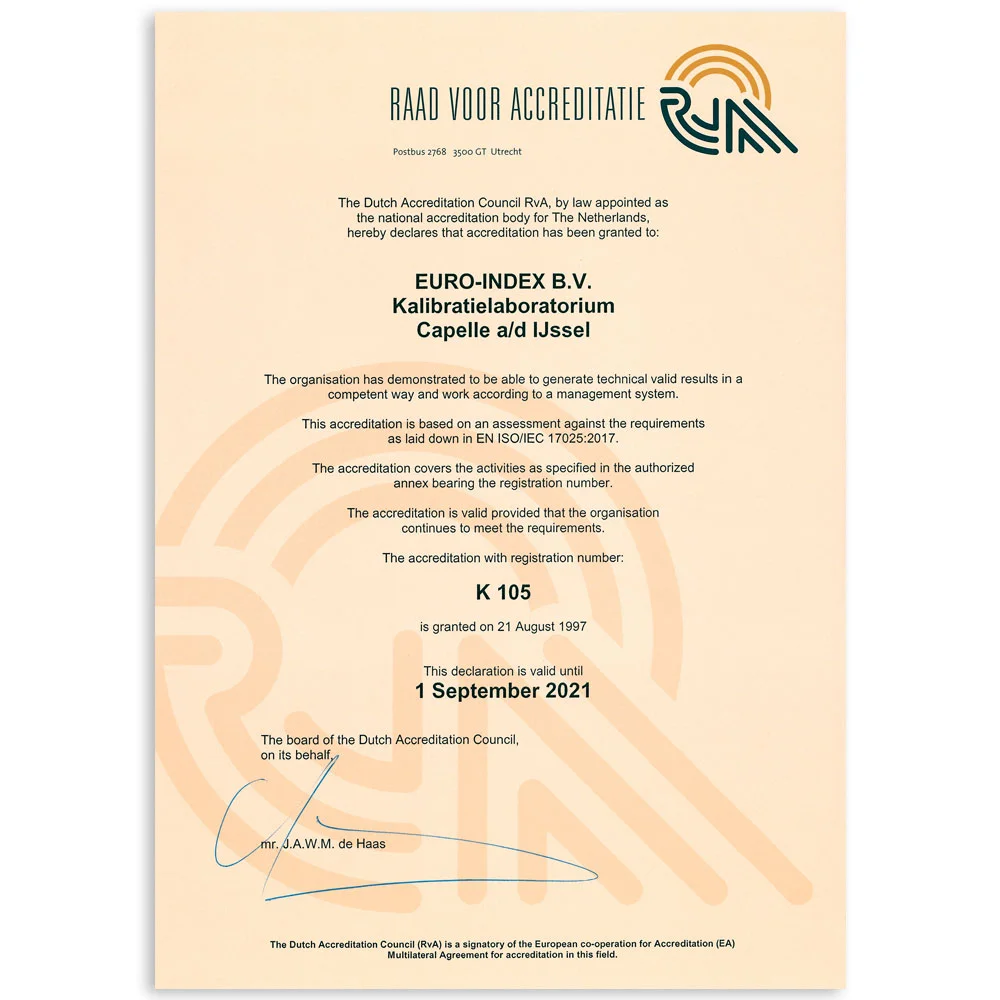 RAAD VOOR ACCREDITATIE

RvA

Postbus 2768 3500 GT Utrecht

The Dutch Accreditation Council RvA, by law appointed as the national accreditation body for The Netherlands, hereby declares that accreditation has been granted to:

EURO-INDEX B.V.
Kalibratielaboratorium
Capelle a/d IJssel

The organisation has demonstrated to be able to generate technical valid results in a competent way and work according to a management system.

This accreditation is based on an assessment against the requirements as laid down in EN ISO/IEC 17025:2017.

The accreditation covers the activities as specified in the authorized annex bearing the registration number.

The accreditation is valid provided that the organisation continues to meet the requirements.

The accreditation with registration number:

K 105

is granted on 21 August 1997

This declaration is valid until
1 September 2021

The board of the Dutch Accreditation Council, on its behalf,

mr. J.A.W.M. de Haas

The Dutch Accreditation Council (RvA) is a signatory of the European co-operation for Accreditation (EA) Multilateral Agreement for accreditation in this field.